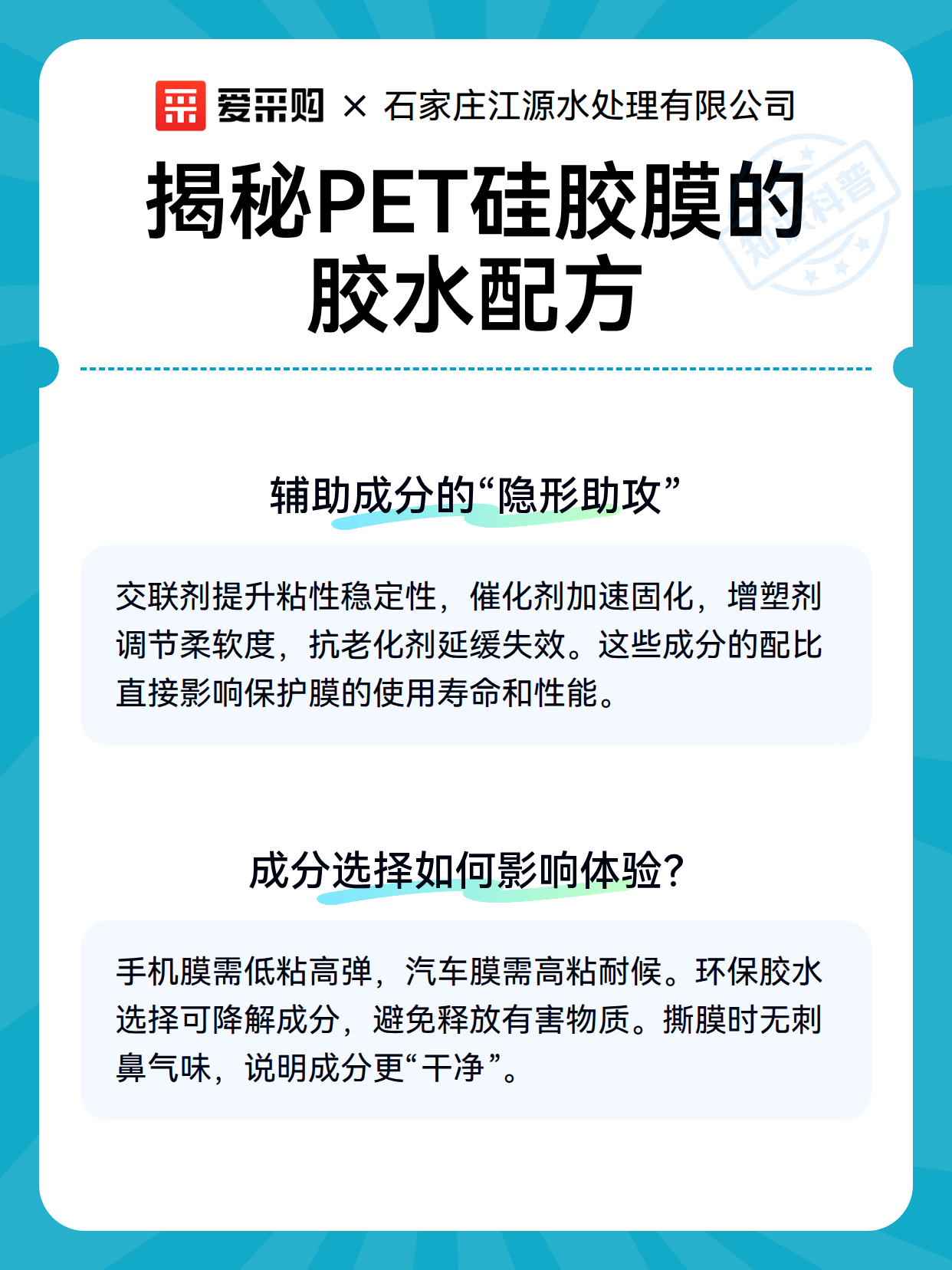 爱采购 × 石家庄江源水处理有限公司

揭秘PET硅胶膜的胶水配方

知识科普

辅助成分的“隐形助攻”

交联剂提升粘性稳定性，催化剂加速固化，增塑剂调节柔软度，抗老化剂延缓失效。这些成分的配比直接影响保护膜的使用寿命和性能。

成分选择如何影响体验?

手机膜需低粘高弹，汽车膜需高粘耐候。环保胶水选择可降解成分，避免释放有害物质。撕膜时无刺鼻气味，说明成分更“干净”。